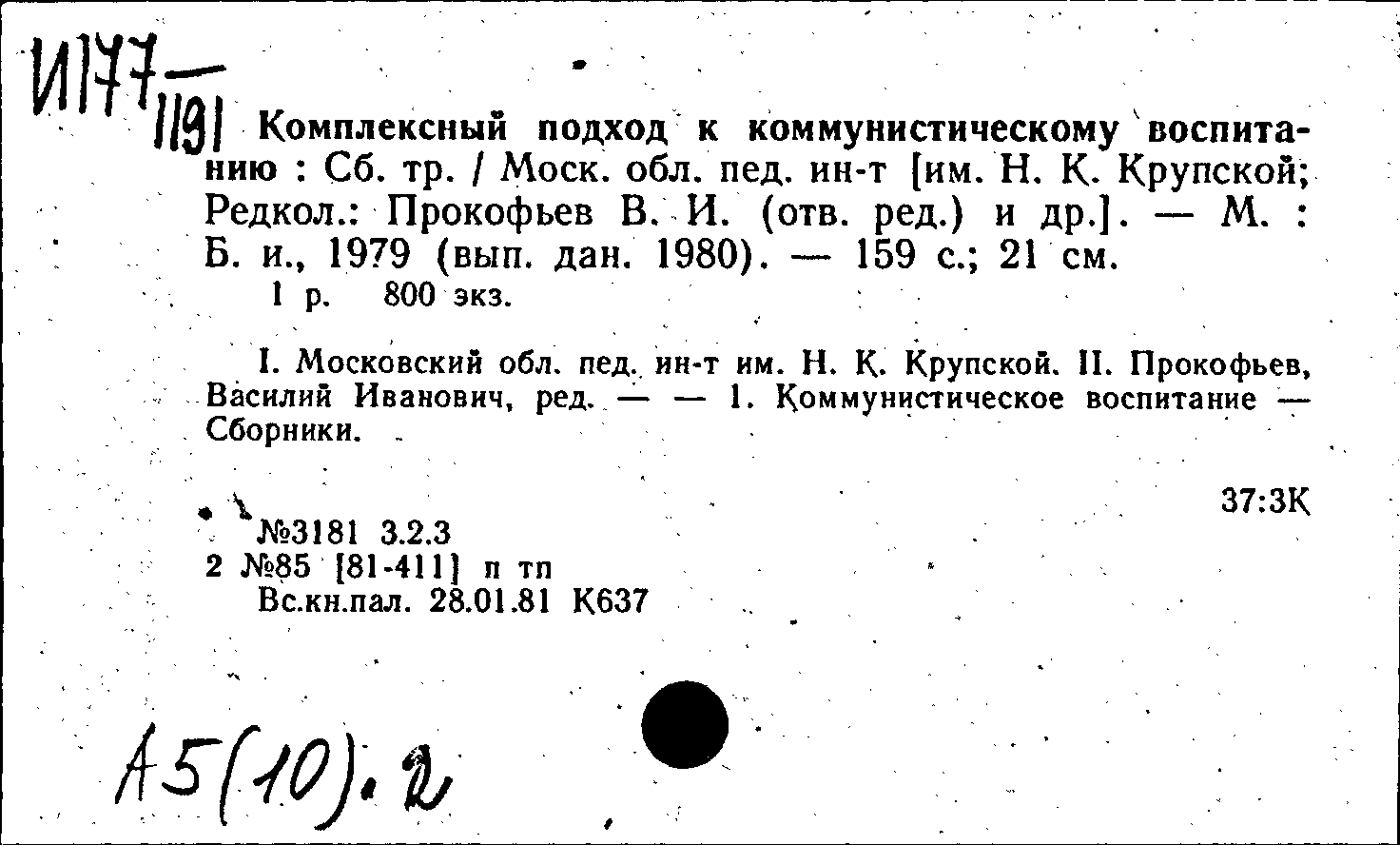 И177
1191

Комплексный подход к коммунистическому воспитанию : Сб. тр. / Моск. обл. пед. ин-т [им. Н. К. Крупской; Редкол.: Прокофьев В. И. (отв. ред.) и др.]. — М. : Б. и., 1979 (вып. дан. 1980). — 159 с.; 21 см.
1 р. 800 экз.

I. Московский обл. пед. ин-т им. Н. К. Крупской. II. Прокофьев, Василий Иванович, ред. — — 1. Коммунистическое воспитание — Сборники.

37:3К

№3181 3.2.3
2 №85 [81-411] п тп
Вс.кн.пал. 28.01.81 К637

А5(10).2